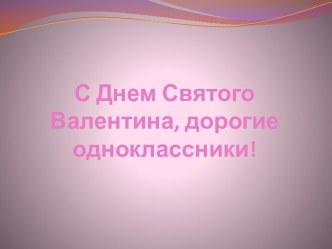 С Днем Святого Валентина, дорогие одноклассники!